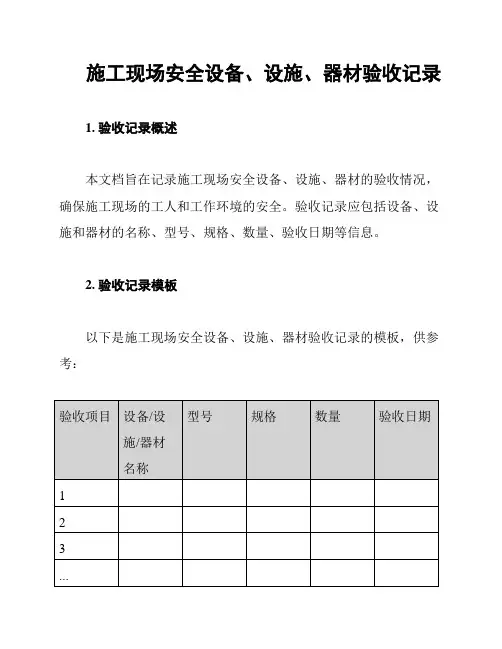 施工现场安全设备、设施、器材验收记录

1. 验收记录概述

本文档旨在记录施工现场安全设备、设施、器材的验收情况，确保施工现场的工人和工作环境的安全。验收记录应包括设备、设施和器材的名称、型号、规格、数量、验收日期等信息。

2. 验收记录模板

以下是施工现场安全设备、设施、器材验收记录的模板，供参考：

| 验收项目 | 设备/设施/器材名称 | 型号 | 规格 | 数量 | 验收日期 |
|---|---|---|---|---|---|
| 1 | | | | | |
| 2 | | | | | |
| 3 | | | | | |
| ... | | | | | |